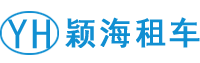 YH 颖海租车